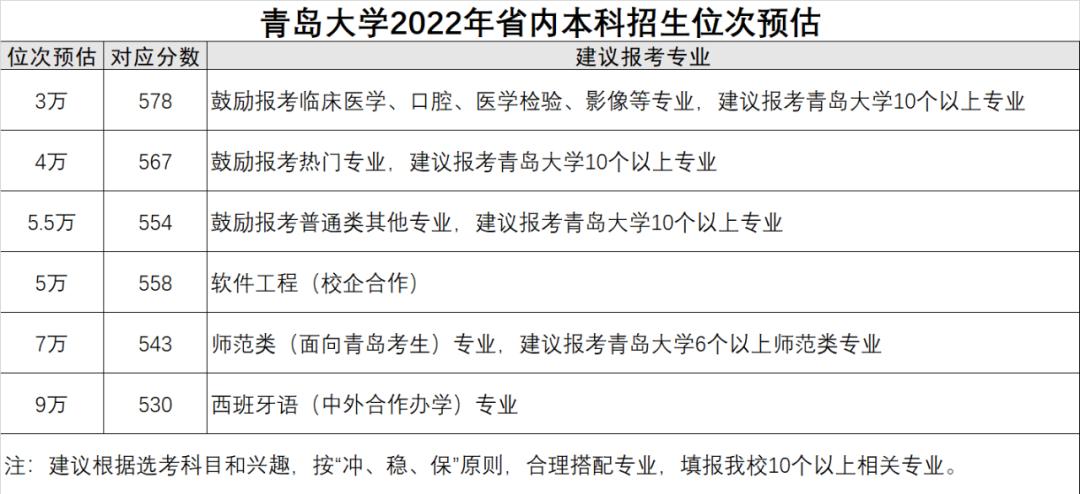 青岛大学2022年省内本科招生位次预估

| 位次预估 | 对应分数 | 建议报考专业 |
|---|---|---|
| 3万 | 578 | 鼓励报考临床医学、口腔、医学检验、影像等专业，建议报考青岛大学10个以上专业 |
| 4万 | 567 | 鼓励报考热门专业，建议报考青岛大学10个以上专业 |
| 5.5万 | 554 | 鼓励报考普通类其他专业，建议报考青岛大学10个以上专业 |
| 5万 | 558 | 软件工程（校企合作） |
| 7万 | 543 | 师范类（面向青岛考生）专业，建议报考青岛大学6个以上师范类专业 |
| 9万 | 530 | 西班牙语（中外合作办学）专业 |

注：建议根据选考科目和兴趣，按“冲、稳、保”原则，合理搭配专业，填报我校10个以上相关专业。